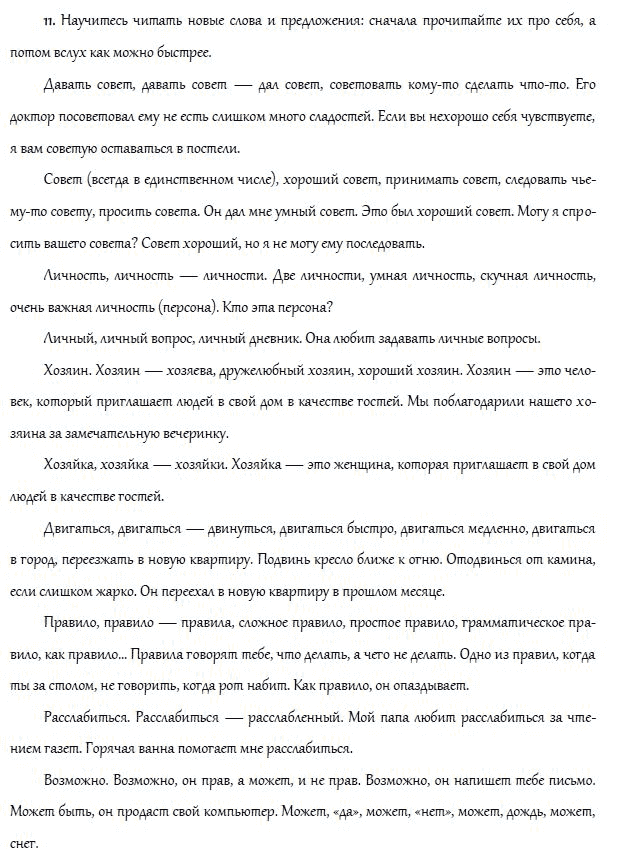 11. Научитесь читать новые слова и предложения: сначала прочитайте их про себя, а потом вслух как можно быстрее.

Давать совет, давать совет — дал совет, советовать кому-то сделать что-то. Его доктор посоветовал ему не есть слишком много сладостей. Если вы нехорошо себя чувствуете, я вам советую оставаться в постели.

Совет (всегда в единственном числе), хороший совет, принимать совет, следовать чьему-то совету, просить совета. Он дал мне умный совет. Это был хороший совет. Могу я спросить вашего совета? Совет хороший, но я не могу ему последовать.

Личность, личность — личности. Две личности, умная личность, скучная личность, очень важная личность (персона). Кто эта персона?

Личный, личный вопрос, личный дневник. Она любит задавать личные вопросы.

Хозяин. Хозяин — хозяева, дружелюбный хозяин, хороший хозяин. Хозяин — это человек, который приглашает людей в свой дом в качестве гостей. Мы поблагодарили нашего хозяина за замечательную вечеринку.

Хозяйка, хозяйка — хозяйки. Хозяйка — это женщина, которая приглашает в свой дом людей в качестве гостей.

Двигаться, двигаться — двинуться, двигаться быстро, двигаться медленно, двигаться в город, переезжать в новую квартиру. Подвинь кресло ближе к огню. Отодвинься от камина, если слишком жарко. Он переехал в новую квартиру в прошлом месяце.

Правило, правило — правила, сложное правило, простое правило, грамматическое правило, как правило... Правила говорят тебе, что делать, а чего не делать. Одно из правил, когда ты за столом, не говорить, когда рот набит. Как правило, он опаздывает.

Расслабиться. Расслабиться — расслабленный. Мой папа любит расслабиться за чтением газет. Горячая ванна помогает мне расслабиться.

Возможно. Возможно, он прав, а может, и не прав. Возможно, он напишет тебе письмо. Может быть, он продаст свой компьютер. Может, «да», может, «нет», может, дождь, может, снег.